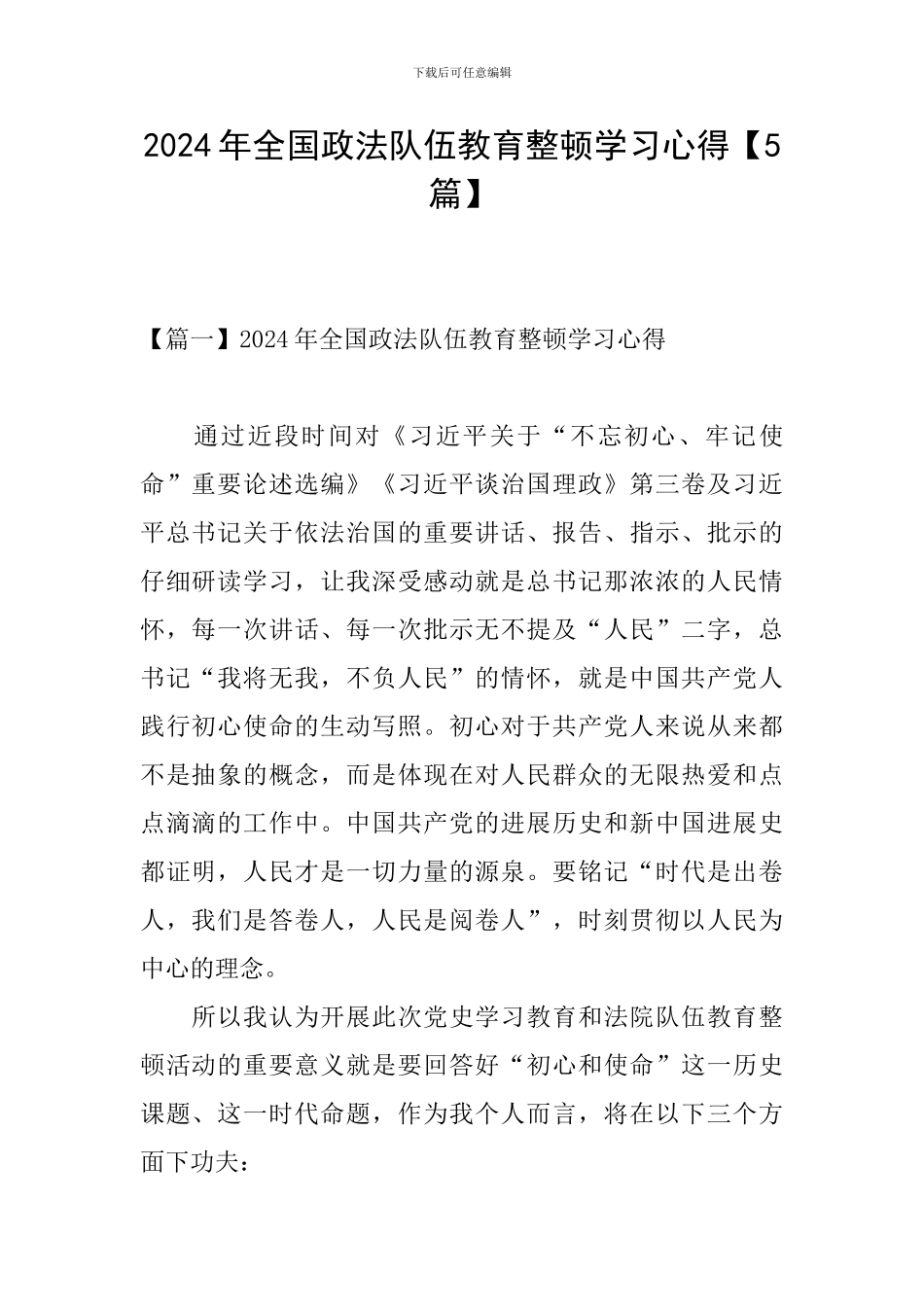 下载后可任意编辑

2024年全国政法队伍教育整顿学习心得【5篇】

【篇一】2024年全国政法队伍教育整顿学习心得

通过近段时间对《习近平关于“不忘初心、牢记使命”重要论述选编》《习近平谈治国理政》第三卷及习近平总书记关于依法治国的重要讲话、报告、指示、批示的仔细研读学习，让我深受感动就是总书记那浓浓的人民情怀，每一次讲话、每一次批示无不提及“人民”二字，总书记“我将无我，不负人民”的情怀，就是中国共产党人践行初心使命的生动写照。初心对于共产党人来说从来都不是抽象的概念，而是体现在对人民群众的无限热爱和点点滴滴的工作中。中国共产党的进展历史和新中国进展史都证明，人民才是一切力量的源泉。要铭记“时代是出卷人，我们是答卷人，人民是阅卷人”，时刻贯彻以人民为中心的理念。

所以我认为开展此次党史学习教育和法院队伍教育整顿活动的重要意义就是要回答好“初心和使命”这一历史课题、这一时代命题，作为我个人而言，将在以下三个方面下功夫：